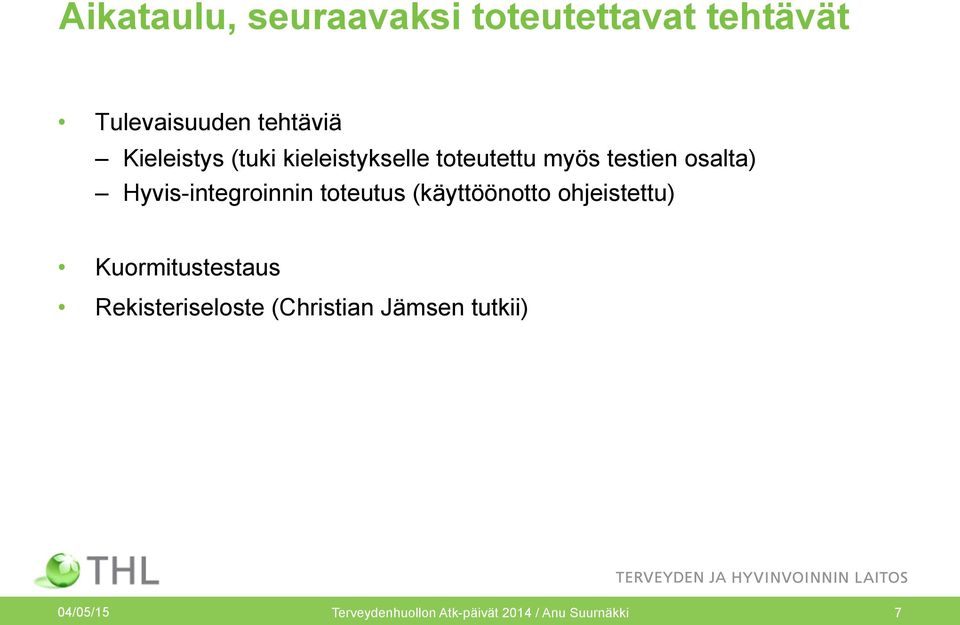 Aikataulu, seuraavaksi toteutettavat tehtävät

• Tulevaisuuden tehtäviä
– Kieleistys (tuki kieleistykselle toteutettu myös testien osalta)
– Hyvis-integroinnin toteutus (käyttöönotto ohjeistettu)

• Kuormitustestaus
• Rekisteriseloste (Christian Jämsen tutkii)

THL
TERVEYDEN JA HYVINVOINNIN LAITOS

04/05/15
Terveydenhuollon Atk-päivät 2014 / Anu Suurnäkki
7